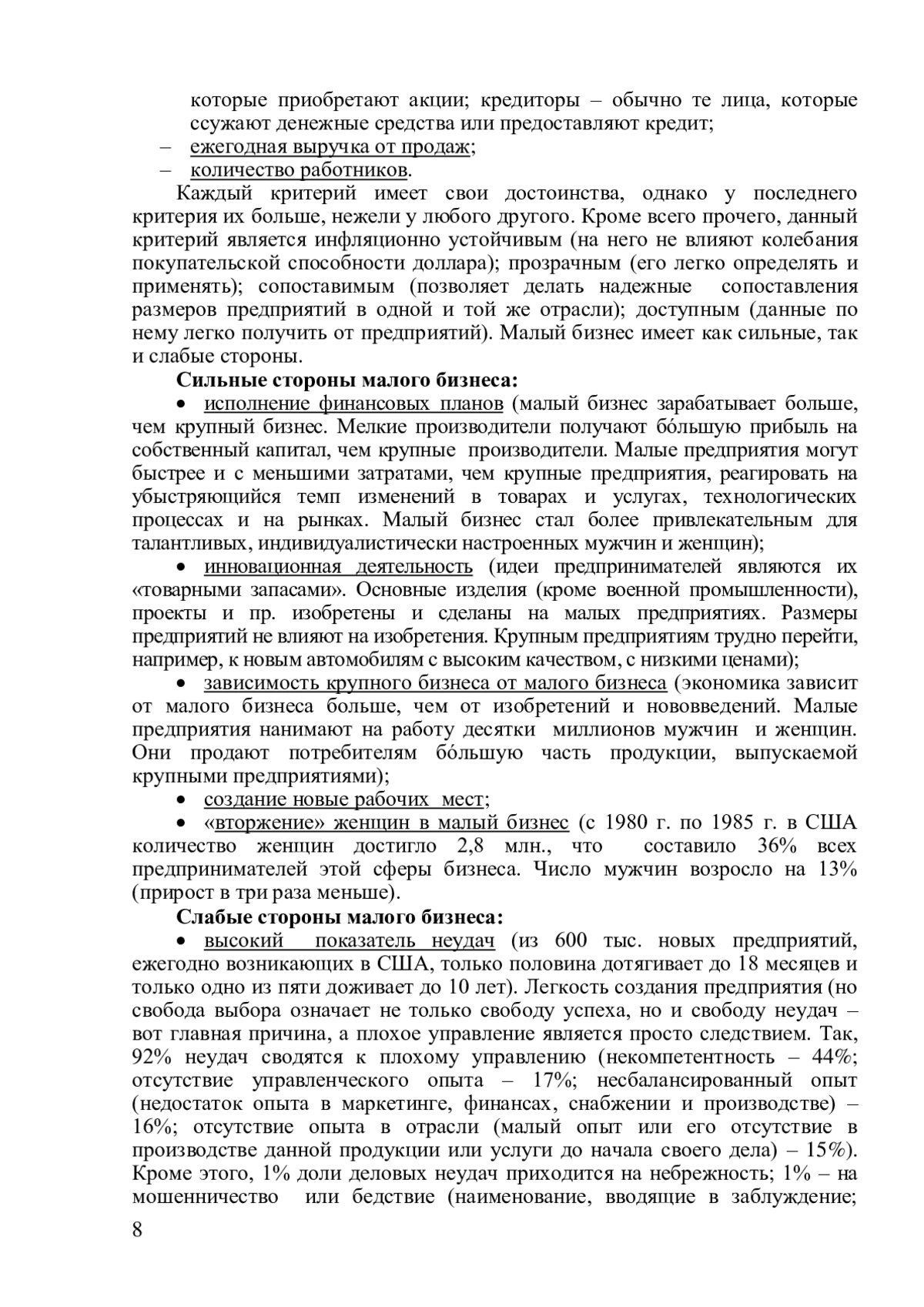 которые приобретают акции; кредиторы – обычно те лица, которые ссужают денежные средства или предоставляют кредит;
– ежегодная выручка от продаж;
– количество работников.

Каждый критерий имеет свои достоинства, однако у последнего критерия их больше, нежели у любого другого. Кроме всего прочего, данный критерий является инфляционно устойчивым (на него не влияют колебания покупательской способности доллара); прозрачным (его легко определять и применять); сопоставимым (позволяет делать надежные сопоставления размеров предприятий в одной и той же отрасли); доступным (данные по нему легко получить от предприятий). Малый бизнес имеет как сильные, так и слабые стороны.

Сильные стороны малого бизнеса:

• исполнение финансовых планов (малый бизнес зарабатывает больше, чем крупный бизнес. Мелкие производители получают бóльшую прибыль на собственный капитал, чем крупные производители. Малые предприятия могут быстрее и с меньшими затратами, чем крупные предприятия, реагировать на убыстряющийся темп изменений в товарах и услугах, технологических процессах и на рынках. Малый бизнес стал более привлекательным для талантливых, индивидуалистически настроенных мужчин и женщин);

• инновационная деятельность (идеи предпринимателей являются их «товарными запасами». Основные изделия (кроме военной промышленности), проекты и пр. изобретены и сделаны на малых предприятиях. Размеры предприятий не влияют на изобретения. Крупным предприятиям трудно перейти, например, к новым автомобилям с высоким качеством, с низкими ценами);

• зависимость крупного бизнеса от малого бизнеса (экономика зависит от малого бизнеса больше, чем от изобретений и нововведений. Малые предприятия нанимают на работу десятки миллионов мужчин и женщин. Они продают потребителям бóльшую часть продукции, выпускаемой крупными предприятиями);

• создание новые рабочих мест;

• «вторжение» женщин в малый бизнес (с 1980 г. по 1985 г. в США количество женщин достигло 2,8 млн., что составило 36% всех предпринимателей этой сферы бизнеса. Число мужчин возросло на 13% (прирост в три раза меньше).

Слабые стороны малого бизнеса:

• высокий показатель неудач (из 600 тыс. новых предприятий, ежегодно возникающих в США, только половина дотягивает до 18 месяцев и только одно из пяти доживает до 10 лет). Легкость создания предприятия (но свобода выбора означает не только свободу успеха, но и свободу неудач – вот главная причина, а плохое управление является просто следствием. Так, 92% неудач сводятся к плохому управлению (некомпетентность – 44%; отсутствие управленческого опыта – 17%; несбалансированный опыт (недостаток опыта в маркетинге, финансах, снабжении и производстве) – 16%; отсутствие опыта в отрасли (малый опыт или его отсутствие в производстве данной продукции или услуги до начала своего дела) – 15%). Кроме этого, 1% доли деловых неудач приходится на небрежность; 1% – на мошенничество или бедствие (наименование, вводящие в заблуждение;

8